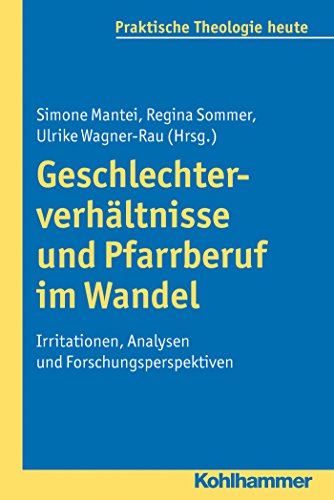 Praktische Theologie heute

Simone Mantei, Regina Sommer, Ulrike Wagner-Rau (Hrsg.)

Geschlechterverhältnisse und Pfarrberuf im Wandel

Irritationen, Analysen und Forschungsperspektiven

Kohlhammer